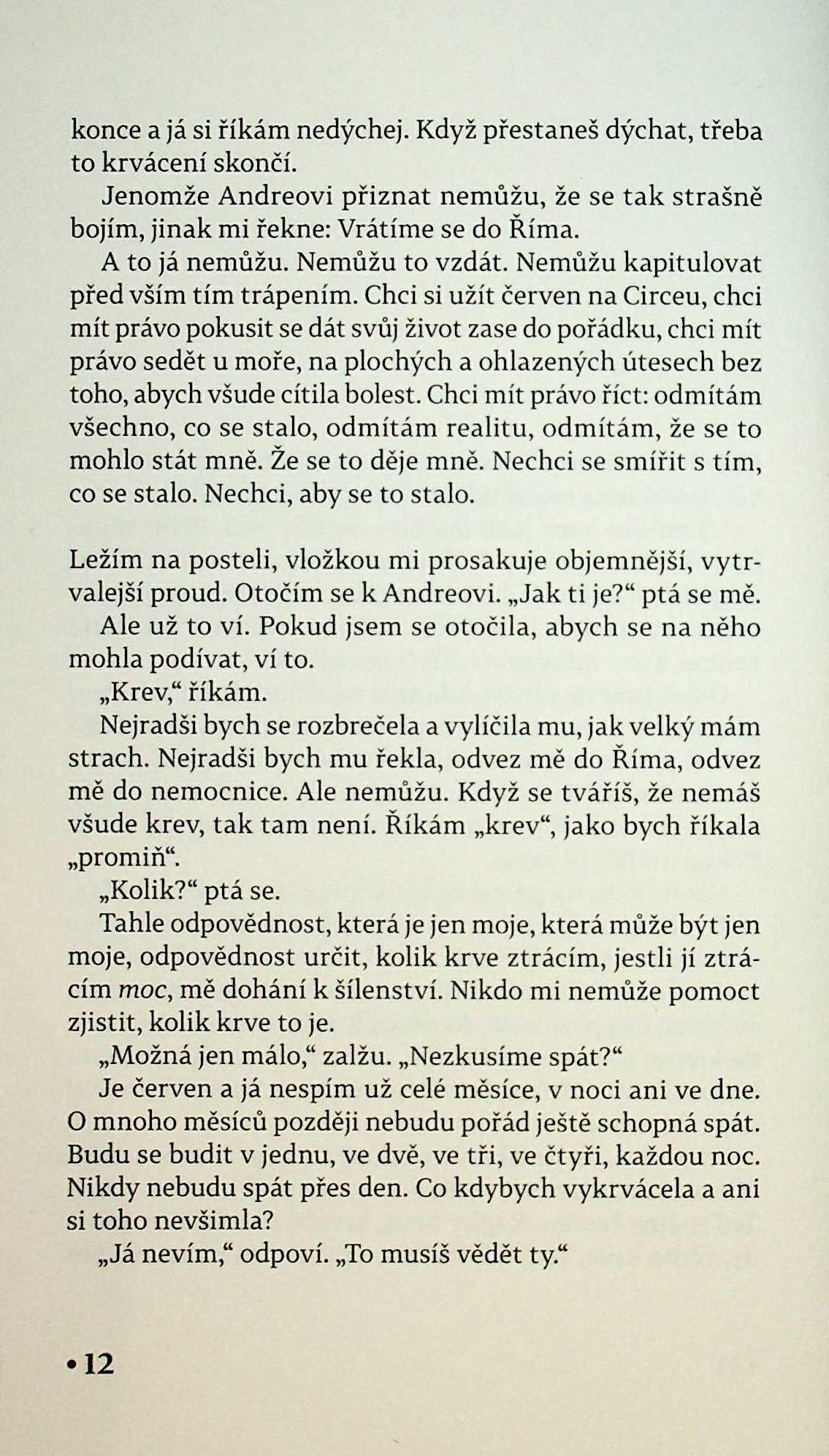 konce a já si říkám nedýchej. Když přestaneš dýchat, třeba to krvácení skončí.

Jenomže Andreovi přiznat nemůžu, že se tak strašně bojím, jinak mi řekne: Vrátíme se do Říma.

A to já nemůžu. Nemůžu to vzdát. Nemůžu kapitulovat před vším tím trápením. Chci si užít červen na Circeu, chci mít právo pokusit se dát svůj život zase do pořádku, chci mít právo sedět u moře, na plochých a ohlazených útesech bez toho, abych všude cítila bolest. Chci mít právo říct: odmítám všechno, co se stalo, odmítám realitu, odmítám, že se to mohlo stát mně. Že se to děje mně. Nechci se smířit s tím, co se stalo. Nechci, aby se to stalo.

Ležím na posteli, vložkou mi prosakuje objemnější, vytrvalejší proud. Otočím se k Andreovi. „Jak ti je?“ ptá se mě.

Ale už to ví. Pokud jsem se otočila, abych se na něho mohla podívat, ví to.

„Krev,“ říkám.

Nejradši bych se rozbrečela a vylíčila mu, jak velký mám strach. Nejradši bych mu řekla, odvez mě do Říma, odvez mě do nemocnice. Ale nemůžu. Když se tváříš, že nemáš všude krev, tak tam není. Říkám „krev“, jako bych říkala „promiň“.

„Kolik?“ ptá se.

Tahle odpovědnost, která je jen moje, která může být jen moje, odpovědnost určit, kolik krve ztrácím, jestli jí ztrácím moc, mě dohání k šílenství. Nikdo mi nemůže pomoct zjistit, kolik krve to je.

„Možná jen málo,“ zalžu. „Nezkusíme spát?“

Je červen a já nespím už celé měsíce, v noci ani ve dne. O mnoho měsíců později nebudu pořád ještě schopná spát. Budu se budit v jednu, ve dvě, ve tři, ve čtyři, každou noc. Nikdy nebudu spát přes den. Co kdybych vykrvácela a ani si toho nevšimla?

„Já nevím,“ odpoví. „To musíš vědět ty.“

• 12